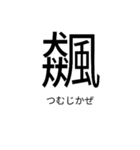 飆

つむじかぜ